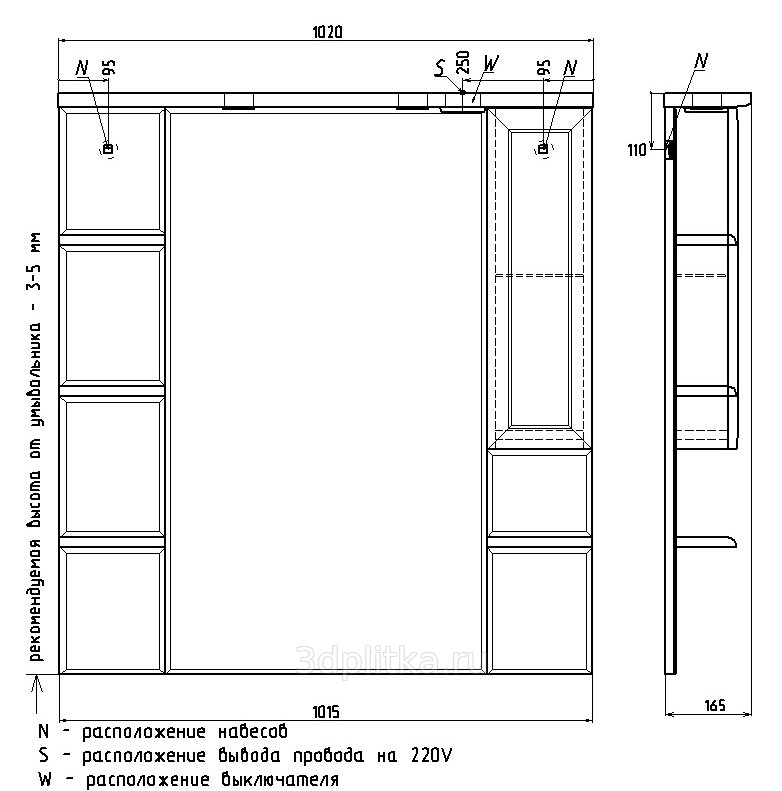 1020

N 95

S 250 W

95 N

N

110

рекомендуемая высота от умывальника - 3-5 мм

3dplitka.ru

1015

165

N - расположение навесов
S - расположение вывода провода на 220V
W - расположение выключателя